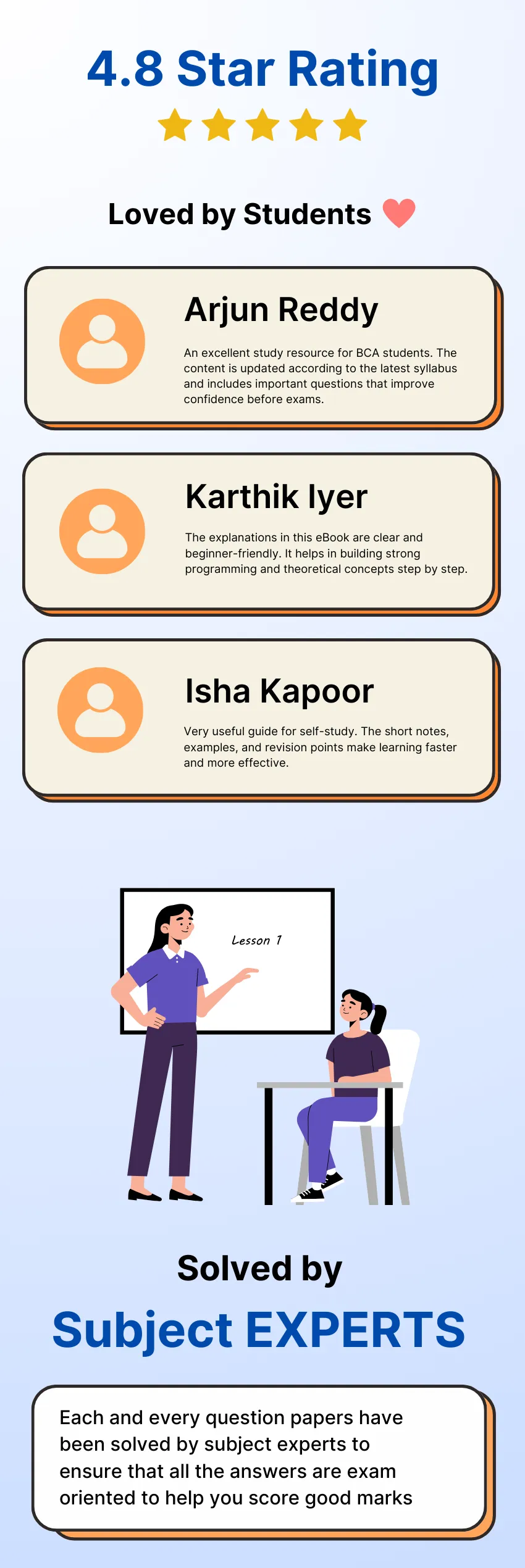 4.8 Star Rating

Loved by Students

Arjun Reddy

An excellent study resource for BCA students. The content is updated according to the latest syllabus and includes important questions that improve confidence before exams.

Karthik Iyer

The explanations in this eBook are clear and beginner-friendly. It helps in building strong programming and theoretical concepts step by step.

Isha Kapoor

Very useful guide for self-study. The short notes, examples, and revision points make learning faster and more effective.

Lesson 1

Solved by

Subject EXPERTS

Each and every question papers have been solved by subject experts to ensure that all the answers are exam oriented to help you score good marks